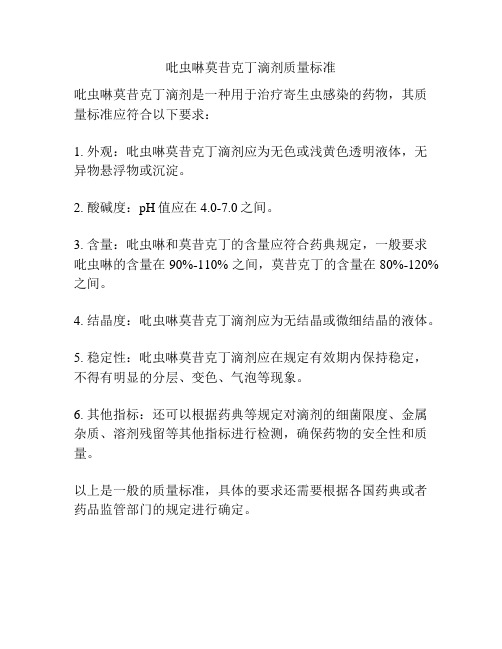 吡虫啉莫昔克丁滴剂质量标准

吡虫啉莫昔克丁滴剂是一种用于治疗寄生虫感染的药物，其质量标准应符合以下要求：

1. 外观：吡虫啉莫昔克丁滴剂应为无色或浅黄色透明液体，无异物悬浮物或沉淀。

2. 酸碱度：pH 值应在 4.0-7.0 之间。

3. 含量：吡虫啉和莫昔克丁的含量应符合药典规定，一般要求吡虫啉的含量在 90%-110% 之间，莫昔克丁的含量在 80%-120% 之间。

4. 结晶度：吡虫啉莫昔克丁滴剂应为无结晶或微细结晶的液体。

5. 稳定性：吡虫啉莫昔克丁滴剂应在规定有效期内保持稳定，不得有明显的分层、变色、气泡等现象。

6. 其他指标：还可以根据药典等规定对滴剂的细菌限度、金属杂质、溶剂残留等其他指标进行检测，确保药物的安全性和质量。

以上是一般的质量标准，具体的要求还需要根据各国药典或者药品监管部门的规定进行确定。